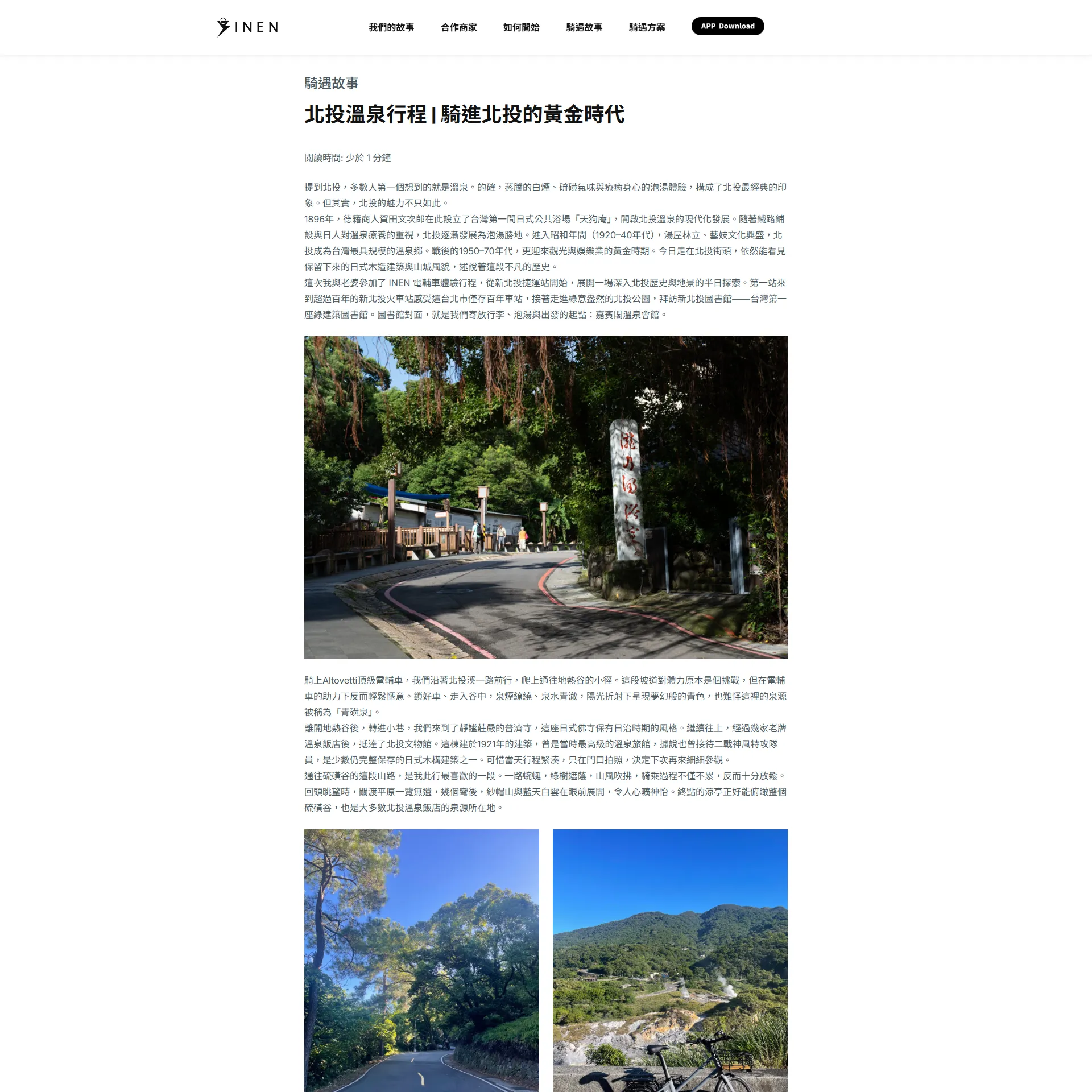 INEN

我們的故事
合作商家
如何開始
騎遇故事
騎遇方案
APP Download

騎遇故事

北投溫泉行程 | 騎進北投的黃金時代

閱讀時間: 少於1分鐘

提到北投，多數人第一個想到的就是溫泉。的確，蒸騰的白煙、硫磺氣味與療癒身心的泡湯體驗，構成了北投最經典的印象。但其實，北投的魅力不只如此。

1896年，德籍商人賀田文次郎在此設立了台灣第一間日式公共浴場「天狗庵」，開啟北投溫泉的現代化發展。隨著鐵路鋪設與日人對溫泉療養的重視，北投逐漸發展為泡湯勝地。進入昭和年間（1920–40年代），湯屋林立、藝妓文化興盛，北投成為台灣最具規模的溫泉鄉。戰後的1950–70年代，更迎來觀光與娛樂業的黃金時期。今日走在北投街頭，依然能看見保留下來的日式木造建築與山城風貌，述說著這段不凡的歷史。

這次我與老婆參加了INEN電輔車體驗行程，從新北投捷運站開始，展開一場深入北投歷史與地景的半日探索。第一站來到超過百年的新北投火車站感受這台北市僅存百年車站，接著走進綠意盎然的北投公園，拜訪新北投圖書館——台灣第一座綠建築圖書館。圖書館對面，就是我們寄放行李、泡湯與出發的起點：嘉賓閣溫泉會館。

騎上Altovetti頂級電輔車，我們沿著北投溪一路前行，爬上通往地熱谷的小徑。這段坡道對體力原本是個挑戰，但在電輔車的助力下反而輕鬆愜意。鎖好車、走入谷中，泉煙繚繞、泉水青澈，陽光折射下呈現夢幻般的青色，也難怪這裡的泉源被稱為「青磺泉」。

離開地熱谷後，轉進小巷，我們來到了靜謐莊嚴的普濟寺，這座日式佛寺保有日治時期的風格。繼續往上，經過幾家老牌溫泉飯店後，抵達了北投文物館。這棟建於1921年的建築，曾是當時最高級的溫泉旅館，據說也曾接待二戰神風特攻隊員，是少數仍完整保存的日式木構建築之一。可惜當天行程緊湊，只在門口拍照，決定下次再來細細參觀。

通往硫磺谷的這段山路，是我此行最喜歡的一段。一路蜿蜒，綠樹遮蔭，山風吹拂，騎乘過程不僅不累，反而十分放鬆。回頭眺望時，關渡平原一覽無遺，幾個彎後，紗帽山與藍天白雲在眼前展開，令人心曠神怡。終點的涼亭正好能俯瞰整個硫磺谷，也是大多數北投溫泉飯店的泉源所在地。